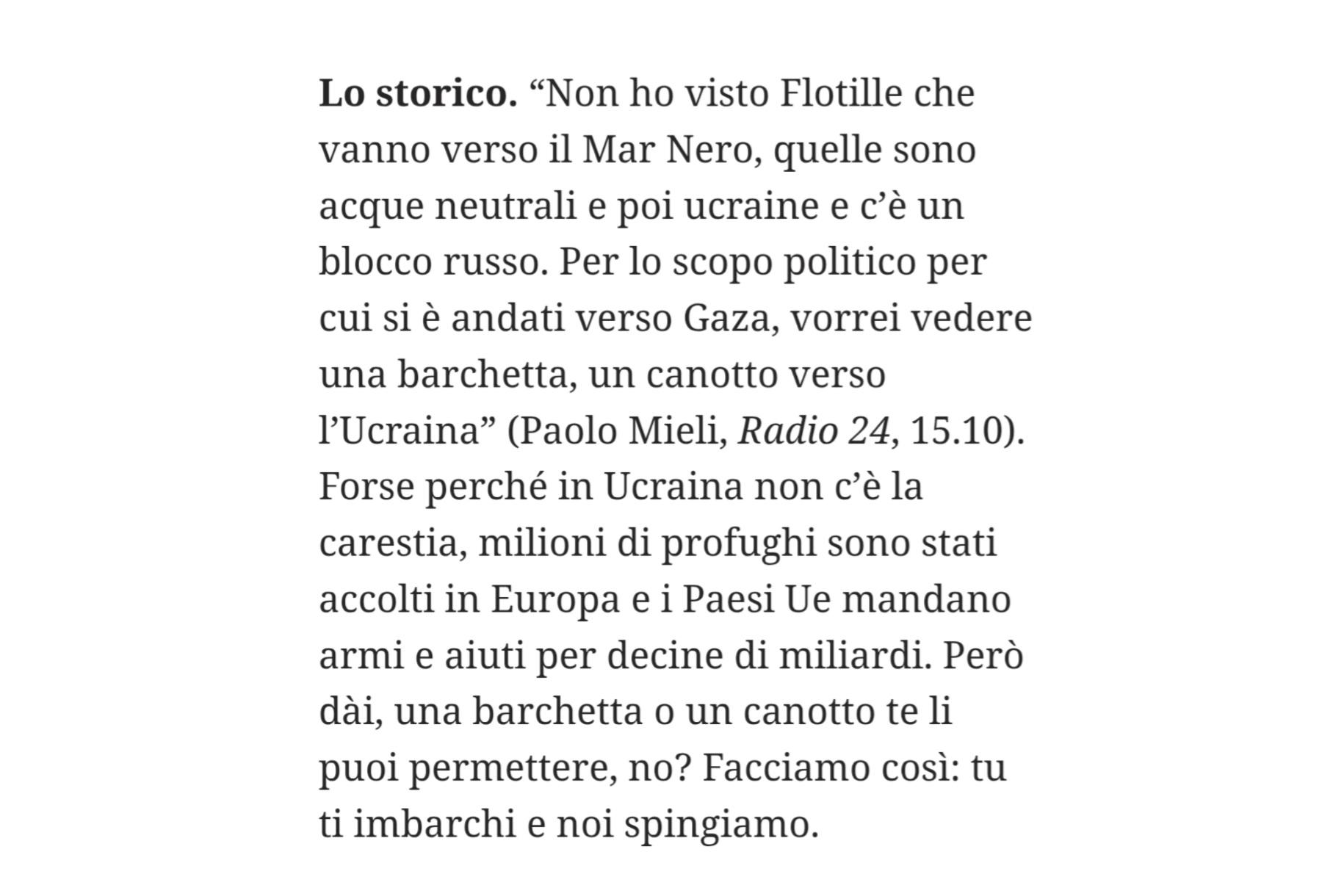 Lo storico. “Non ho visto Flotille che vanno verso il Mar Nero, quelle sono acque neutrali e poi ucraine e c’è un blocco russo. Per lo scopo politico per cui si è andati verso Gaza, vorrei vedere una barchetta, un canotto verso l’Ucraina” (Paolo Mieli, Radio 24, 15.10). Forse perché in Ucraina non c’è la carestia, milioni di profughi sono stati accolti in Europa e i Paesi Ue mandano armi e aiuti per decine di miliardi. Però dài, una barchetta o un canotto te li puoi permettere, no? Facciamo così: tu ti imbarchi e noi spingiamo.